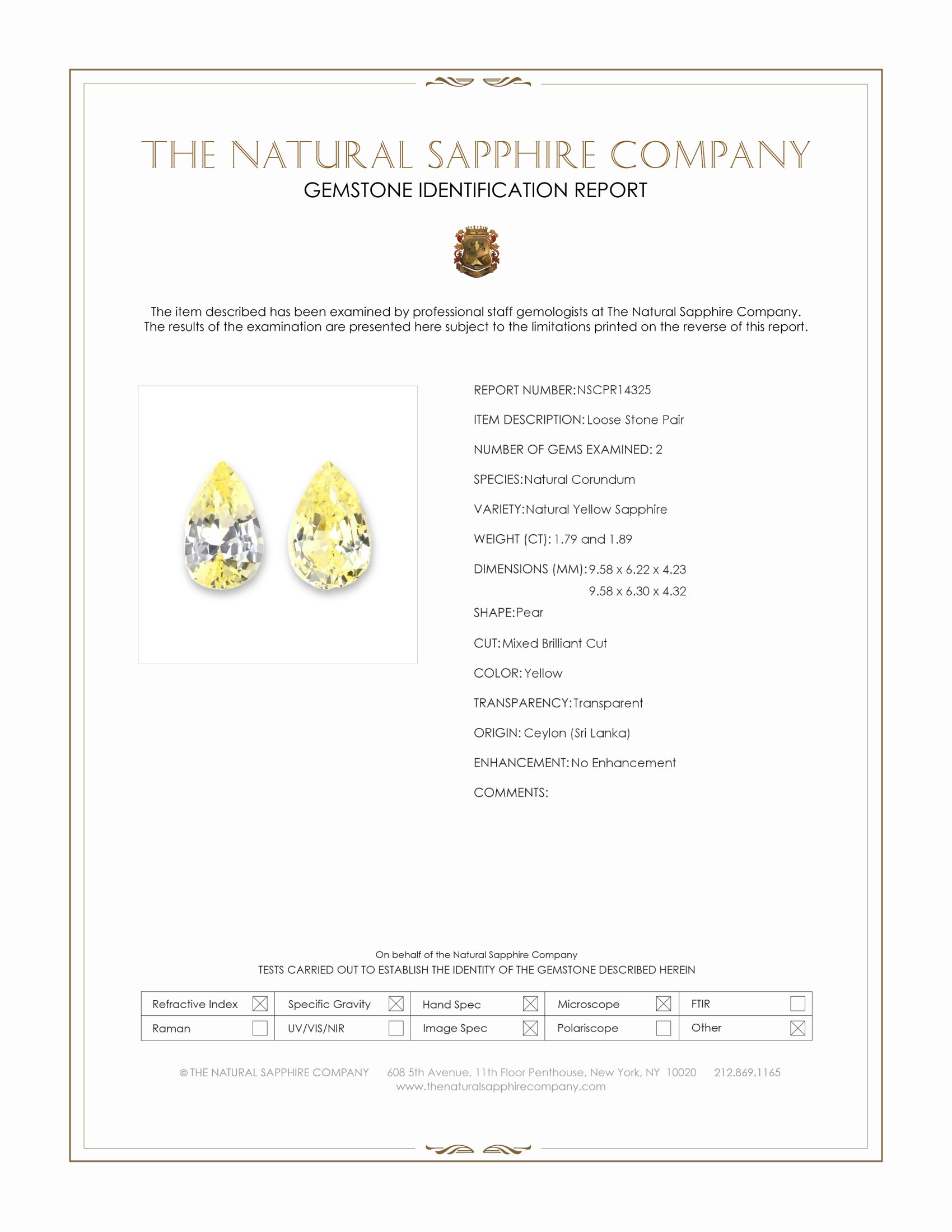 THE NATURAL SAPPHIRE COMPANY
GEMSTONE IDENTIFICATION REPORT

The item described has been examined by professional staff gemologists at The Natural Sapphire Company. The results of the examination are presented here subject to the limitations printed on the reverse of this report.

REPORT NUMBER: NSCPR14325
ITEM DESCRIPTION: Loose Stone Pair
NUMBER OF GEMS EXAMINED: 2
SPECIES: Natural Corundum
VARIETY: Natural Yellow Sapphire
WEIGHT (CT): 1.79 and 1.89
DIMENSIONS (MM): 9.58 x 6.22 x 4.23
9.58 x 6.30 x 4.32
SHAPE: Pear
CUT: Mixed Brilliant Cut
COLOR: Yellow
TRANSPARENCY: Transparent
ORIGIN: Ceylon (Sri Lanka)
ENHANCEMENT: No Enhancement
COMMENTS:

On behalf of the Natural Sapphire Company
TESTS CARRIED OUT TO ESTABLISH THE IDENTITY OF THE GEMSTONE DESCRIBED HEREIN

| Refractive Index ☒ | Specific Gravity ☒ | Hand Spec ☒ | Microscope ☒ | FTIR ☐ |
|---|---|---|---|---|
| Raman ☐ | UV/VIS/NIR ☐ | Image Spec ☒ | Polariscope ☐ | Other ☒ |

© THE NATURAL SAPPHIRE COMPANY 608 5th Avenue, 11th Floor Penthouse, New York, NY 10020 212.869.1165
www.thenaturalsapphirecompany.com